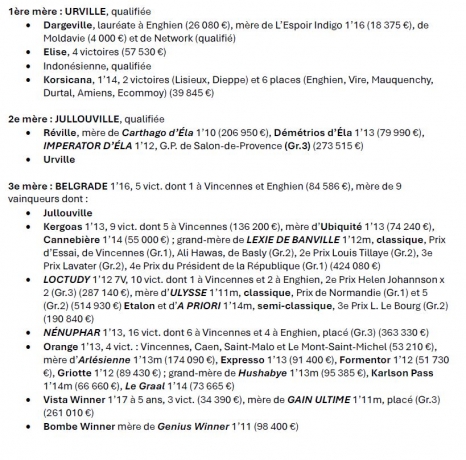 1ère mère : URVILLE, qualifiée

- Dargeville, lauréate à Enghien (26 080 €), mère de L'Espoir Indigo 1'16 (18 375 €), de Moldavie (4 000 €) et de Network (qualifié)
- Elise, 4 victoires (57 530 €)
- Indonésienne, qualifiée
- Korsicana, 1'14, 2 victoires (Lisieux, Dieppe) et 6 places (Enghien, Vire, Mauquenchy, Durtal, Amiens, Ecommoy) (39 845 €)

2e mère : JULLOUVILLE, qualifiée

- Réville, mère de Carthago d'Éla 1'10 (206 950 €), Démétrios d'Éla 1'13 (79 990 €), IMPERATOR D'ÉLA 1'12, G.P. de Salon-de-Provence (Gr.3) (273 515 €)
- Urville

3e mère : BELGRADE 1'16, 5 vict. dont 1 à Vincennes et Enghien (84 586 €), mère de 9 vainqueurs dont :

- Jullouville
- Kergoas 1'13, 9 vict. dont 5 à Vincennes (136 200 €), mère d'Ubiquité 1'13 (74 240 €), Cannebière 1'14 (55 000 €) ; grand-mère de LEXIE DE BANVILLE 1'12m, classique, Prix d'Essai, de Vincennes (Gr.1), Ali Hawas, de Basly (Gr.2), 2e Prix Louis Tillaye (Gr.2), 3e Prix Lavater (Gr.2), 4e Prix du Président de la République (Gr.1) (424 080 €)
- LOCTUDY 1'12 7V, 10 vict. dont 1 à Vincennes et 2 à Enghien, 2e Prix Helen Johannson x 2 (Gr.3) (287 140 €), mère d'ULYSSE 1'11m, classique, Prix de Normandie (Gr.1) et 5 (Gr.2) (514 930 €) Etalon et d'A PRIORI 1'14m, semi-classique, 3e Prix L. Le Bourg (Gr.2) (190 840 €)
- NÉNUPHAR 1'13, 16 vict. dont 6 à Vincennes et 4 à Enghien, placé (Gr.3) (363 330 €)
- Orange 1'13, 4 vict. : Vincennes, Caen, Saint-Malo et Le Mont-Saint-Michel (53 210 €), mère d'Arlésienne 1'13m (174 090 €), Expresso 1'13 (91 400 €), Formentor 1'12 (51 730 €), Griotte 1'12 (89 430 €) ; grand-mère de Hushabye 1'13m (95 385 €), Karlson Pass 1'14m (66 660 €), Le Graal 1'14 (73 665 €)
- Vista Winner 1'17 à 5 ans, 3 vict. (34 390 €), mère de GAIN ULTIME 1'11m, placé (Gr.3) (261 010 €)
- Bombe Winner mère de Genius Winner 1'11 (98 400 €)